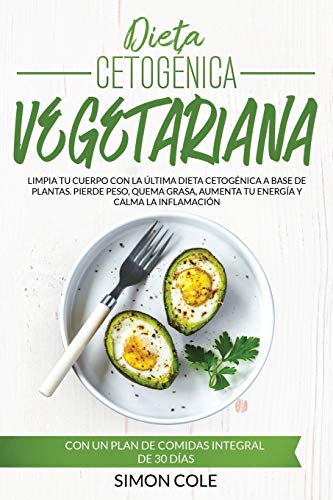 Dieta
CETOGÉNICA
VEGETARIANA

LIMPIA TU CUERPO CON LA ÚLTIMA DIETA CETOGÉNICA A BASE DE PLANTAS. PIERDE PESO, QUEMA GRASA, AUMENTA TU ENERGÍA Y CALMA LA INFLAMACIÓN

CON UN PLAN DE COMIDAS INTEGRAL DE 30 DÍAS

SIMON COLE